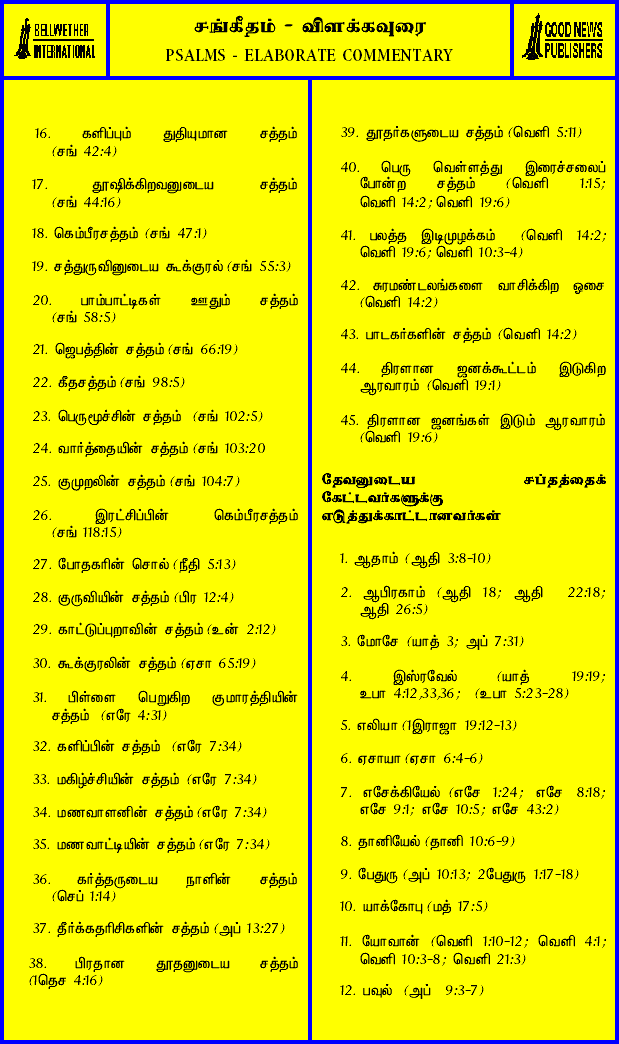 BELLWETHER INTERNATIONAL

சங்கீதம் - விளக்கவுரை
PSALMS - ELABORATE COMMENTARY

GOOD NEWS PUBLISHERS

16. களிப்பும் துதியுமான சத்தம் (சங் 42:4)

17. தூஷிக்கிறவனுடைய சத்தம் (சங் 44:16)

18. கெம்பீரசத்தம் (சங் 47:1)

19. சத்துருவினுடைய கூக்குரல் (சங் 55:3)

20. பாம்பாட்டிகள் ஊதும் சத்தம் (சங் 58:5)

21. ஜெபத்தின் சத்தம் (சங் 66:19)

22. கீதசத்தம் (சங் 98:5)

23. பெருமூச்சின் சத்தம் (சங் 102:5)

24. வார்த்தையின் சத்தம் (சங் 103:20

25. குமுறலின் சத்தம் (சங் 104:7)

26. இரட்சிப்பின் கெம்பீரசத்தம் (சங் 118:15)

27. போதகரின் சொல் (நீதி 5:13)

28. குருவியின் சத்தம் (பிர 12:4)

29. காட்டுப்புறாவின் சத்தம் (உன் 2:12)

30. கூக்குரலின் சத்தம் (ஏசா 65:19)

31. பிள்ளை பெறுகிற குமாரத்தியின் சத்தம் (எரே 4:31)

32. களிப்பின் சத்தம் (எரே 7:34)

33. மகிழ்ச்சியின் சத்தம் (எரே 7:34)

34. மணவாளனின் சத்தம் (எரே 7:34)

35. மணவாட்டியின் சத்தம் (எரே 7:34)

36. கர்த்தருடைய நாளின் சத்தம் (செப் 1:14)

37. தீர்க்கதரிசிகளின் சத்தம் (அப் 13:27)

38. பிரதான தூதனுடைய சத்தம் (1தெச 4:16)

39. தூதர்களுடைய சத்தம் (வெளி 5:11)

40. பெரு வெள்ளத்து இரைச்சலைப் போன்ற சத்தம் (வெளி 1:15; வெளி 14:2; வெளி 19:6)

41. பலத்த இடிமுழக்கம் (வெளி 14:2; வெளி 19:6; வெளி 10:3-4)

42. சுரமண்டலங்களை வாசிக்கிற ஓசை (வெளி 14:2)

43. பாடகர்களின் சத்தம் (வெளி 14:2)

44. திரளான ஜனக்கூட்டம் இடுகிற ஆரவாரம் (வெளி 19:1)

45. திரளான ஜனங்கள் இடும் ஆரவாரம் (வெளி 19:6)

தேவனுடைய சப்தத்தைக் கேட்டவர்களுக்கு எடுத்துக்காட்டானவர்கள்

1. ஆதாம் (ஆதி 3:8-10)

2. ஆபிரகாம் (ஆதி 18; ஆதி 22:18; ஆதி 26:5)

3. மோசே (யாத் 3; அப் 7:31)

4. இஸ்ரவேல் (யாத் 19:19; உபா 4:12,33,36; (உபா 5:23-28)

5. எலியா (1இராஜா 19:12-13)

6. ஏசாயா (ஏசா 6:4-6)

7. எசேக்கியேல் (எசே 1:24; எசே 8:18; எசே 9:1; எசே 10:5; எசே 43:2)

8. தானியேல் (தானி 10:6-9)

9. பேதுரு (அப் 10:13; 2பேதுரு 1:17-18)

10. யாக்கோபு (மத் 17:5)

11. யோவான் (வெளி 1:10-12; வெளி 4:1; வெளி 10:3-8; வெளி 21:3)

12. பவுல் (அப் 9:3-7)